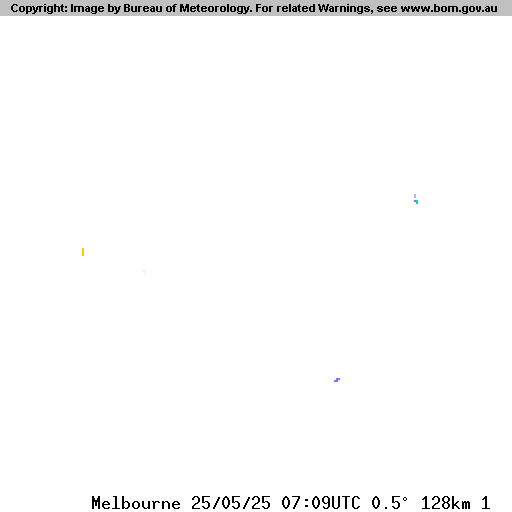 Copyright: Image by Bureau of Meteorology. For related Warnings, see www.bom.gov.au

Melbourne 25/05/25 07:09UTC 0.5° 128km 1